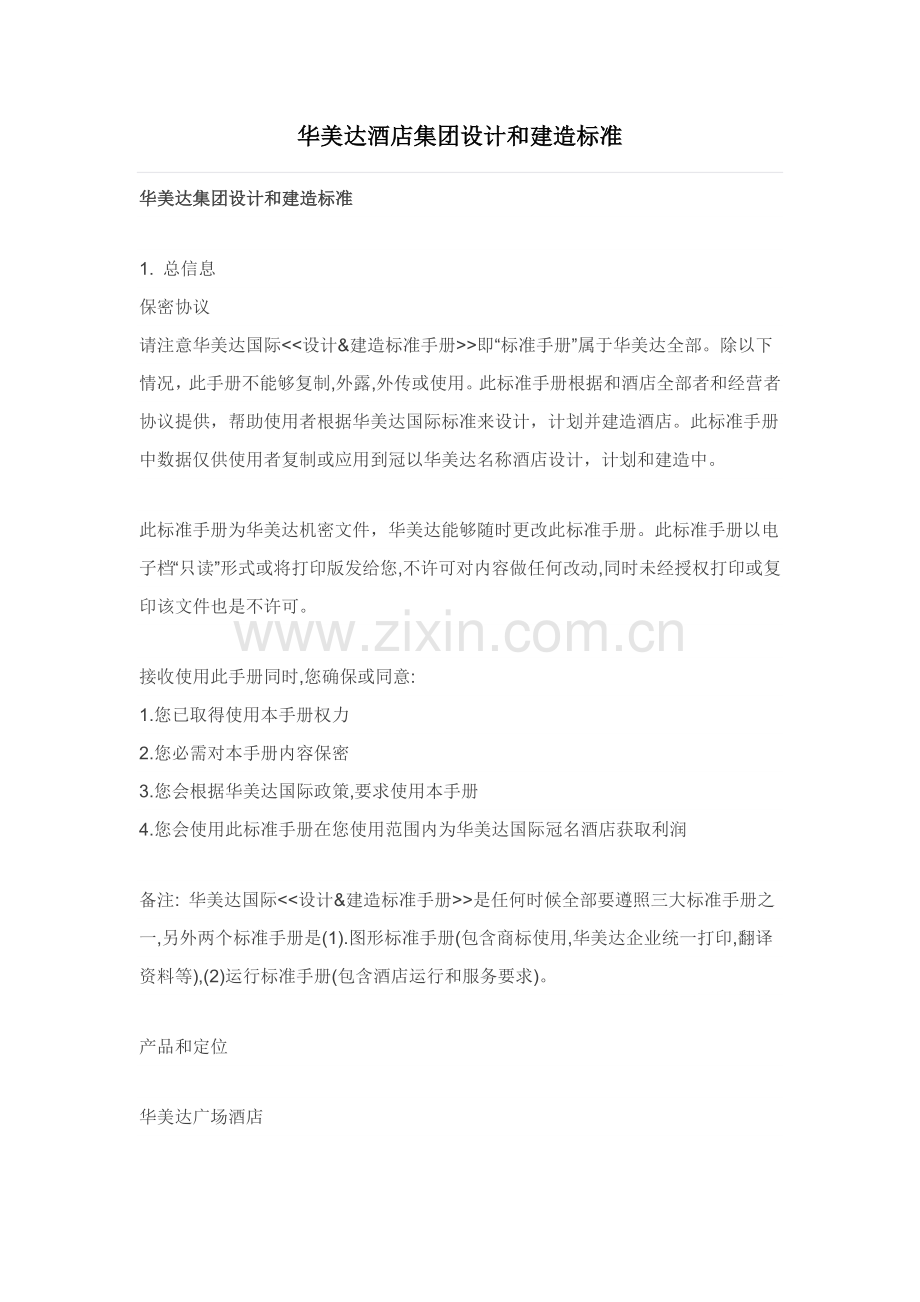 华美达酒店集团设计和建造标准

华美达集团设计和建造标准

1. 总信息

保密协议

请注意华美达国际<<设计&建造标准手册>>即“标准手册”属于华美达全部。除以下情况，此手册不能够复制,外露,外传或使用。此标准手册根据和酒店全部者和经营者协议提供，帮助使用者根据华美达国际标准来设计，计划并建造酒店。此标准手册中数据仅供使用者复制或应用到冠以华美达名称酒店设计，计划和建造中。

此标准手册为华美达机密文件，华美达能够随时更改此标准手册。此标准手册以电子档“只读”形式或将打印版发给您,不许可对内容做任何改动,同时未经授权打印或复印该文件也是不许可。

www.zixin.com.cn

接收使用此手册同时,您确保或同意:

1.您已取得使用本手册权力

2.您必需对本手册内容保密

3.您会根据华美达国际政策,要求使用本手册

4.您会使用此标准手册在您使用范围内为华美达国际冠名酒店获取利润

备注: 华美达国际<<设计&建造标准手册>>是任何时候全部要遵照三大标准手册之一,另外两个标准手册是(1).图形标准手册(包含商标使用,华美达企业统一打印,翻译资料等),(2)运行标准手册(包含酒店运行和服务要求)。

产品和定位

华美达广场酒店